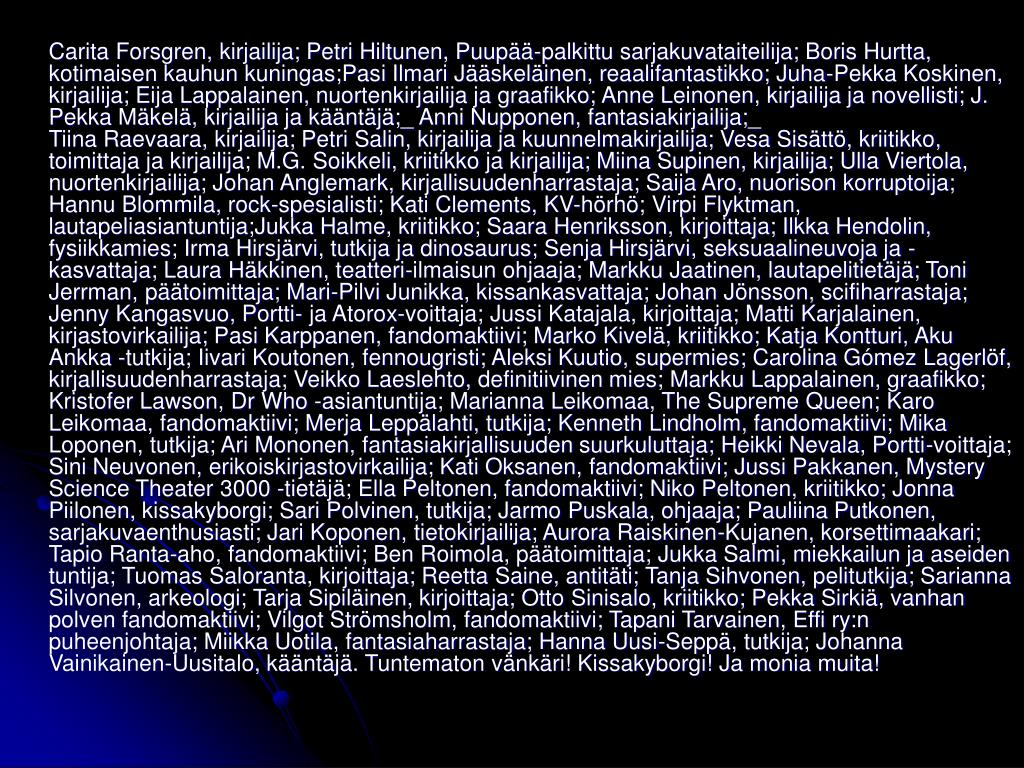 Carita Forsgren, kirjailija; Petri Hiltunen, Puupää-palkittu sarjakuvataiteilija; Boris Hurtta, kotimaisen kauhun kuningas;Pasi Ilmari Jääskeläinen, reaalifantastikko; Juha-Pekka Koskinen, kirjailija; Eija Lappalainen, nuortenkirjailija ja graafikko; Anne Leinonen, kirjailija ja novellisti; J. Pekka Mäkelä, kirjailija ja kääntäjä;_ Anni Nupponen, fantasiakirjailija;_
Tiina Raevaara, kirjailija; Petri Salin, kirjailija ja kuunnelmakirjailija; Vesa Sisättö, kriitikko, toimittaja ja kirjailija; M.G. Soikkeli, kriitikko ja kirjailija; Miina Supinen, kirjailija; Ulla Viertola, nuortenkirjailija; Johan Anglemark, kirjallisuudenharrastaja; Saija Aro, nuorison korruptoija; Hannu Blommila, rock-spesialisti; Kati Clements, KV-hörhö; Virpi Flyktman, lautapeliasiantuntija;Jukka Halme, kriitikko; Saara Henriksson, kirjoittaja; Ilkka Hendolin, fysiikkamies; Irma Hirsjärvi, tutkija ja dinosaurus; Senja Hirsjärvi, seksuaalineuvoja ja -kasvattaja; Laura Häkkinen, teatteri-ilmaisun ohjaaja; Markku Jaatinen, lautapelitietäjä; Toni Jerrman, päätoimittaja; Mari-Pilvi Junikka, kissankasvattaja; Johan Jönsson, scifiharrastaja; Jenny Kangasvuo, Portti- ja Atorox-voittaja; Jussi Katajala, kirjoittaja; Matti Karjalainen, kirjastovirkailija; Pasi Karppanen, fandomaktiivi; Marko Kivelä, kriitikko; Katja Kontturi, Aku Ankka -tutkija; Iivari Koutonen, fennougristi; Aleksi Kuutio, supermies; Carolina Gómez Lagerlöf, kirjallisuudenharrastaja; Veikko Laeslehto, definitiivinen mies; Markku Lappalainen, graafikko; Kristofer Lawson, Dr Who -asiantuntija; Marianna Leikomaa, The Supreme Queen; Karo Leikomaa, fandomaktiivi; Merja Leppälahti, tutkija; Kenneth Lindholm, fandomaktiivi; Mika Loponen, tutkija; Ari Mononen, fantasiakirjallisuuden suurkuluttaja; Heikki Nevala, Portti-voittaja; Sini Neuvonen, erikoiskirjastovirkailija; Kati Oksanen, fandomaktiivi; Jussi Pakkanen, Mystery Science Theater 3000 -tietäjä; Ella Peltonen, fandomaktiivi; Niko Peltonen, kriitikko; Jonna Piilonen, kissakyborgi; Sari Polvinen, tutkija; Jarmo Puskala, ohjaaja; Pauliina Putkonen, sarjakuvaenthusiasti; Jari Koponen, tietokirjailija; Aurora Raiskinen-Kujanen, korsettimaakari; Tapio Ranta-aho, fandomaktiivi; Ben Roimola, päätoimittaja; Jukka Salmi, miekkailun ja aseiden tuntija; Tuomas Saloranta, kirjoittaja; Reetta Saine, antitäti; Tanja Sihvonen, pelitutkija; Sarianna Silvonen, arkeologi; Tarja Sipiläinen, kirjoittaja; Otto Sinisalo, kriitikko; Pekka Sirkiä, vanhan polven fandomaktiivi; Vilgot Strömsholm, fandomaktiivi; Tapani Tarvainen, Effi ry:n puheenjohtaja; Miikka Uotila, fantasiaharrastaja; Hanna Uusi-Seppä, tutkija; Johanna Vainikainen-Uusitalo, kääntäjä. Tuntematon vänkäri! Kissakyborgi! Ja monia muita!